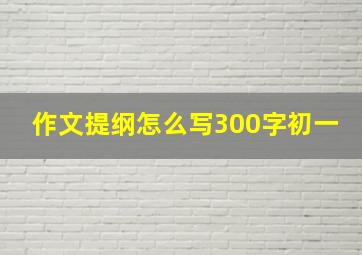 作文提纲怎么写300字初一